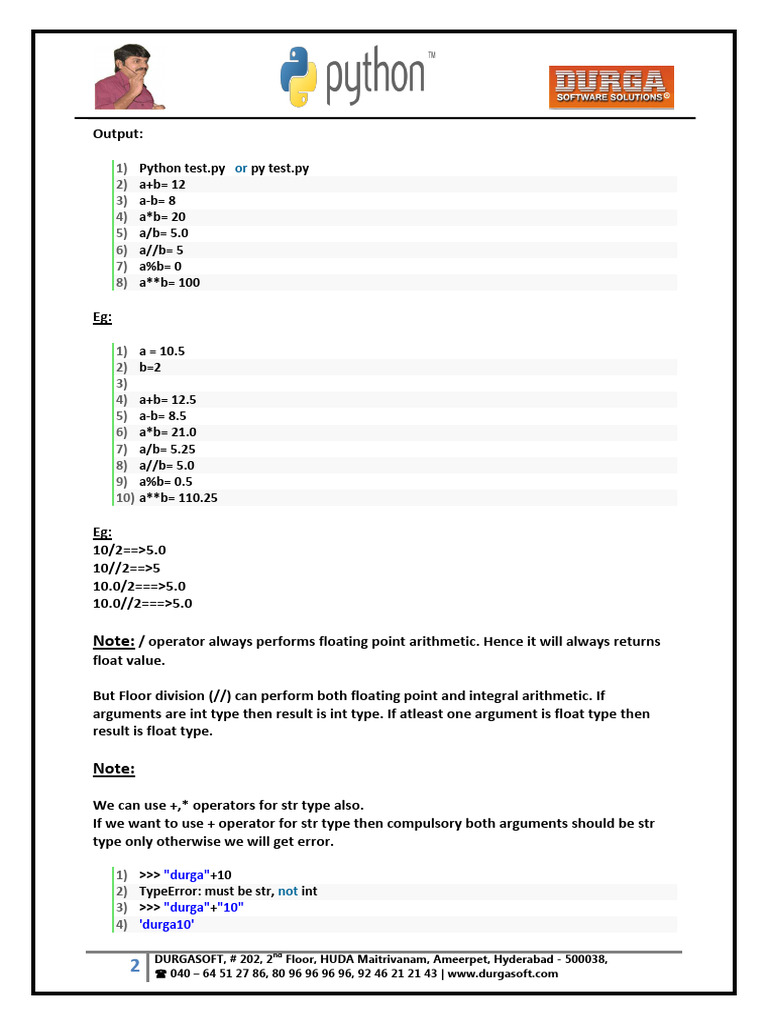 python™

DURGA
SOFTWARE SOLUTIONS®

Output:

1) Python test.py or py test.py
2) a+b= 12
3) a-b= 8
4) a*b= 20
5) a/b= 5.0
6) a//b= 5
7) a%b= 0
8) a**b= 100

Eg:

1) a = 10.5
2) b=2
3)
4) a+b= 12.5
5) a-b= 8.5
6) a*b= 21.0
7) a/b= 5.25
8) a//b= 5.0
9) a%b= 0.5
10) a**b= 110.25

Eg:
10/2==>5.0
10//2==>5
10.0/2===>5.0
10.0//2===>5.0

Note: / operator always performs floating point arithmetic. Hence it will always returns float value.

But Floor division (//) can perform both floating point and integral arithmetic. If arguments are int type then result is int type. If atleast one argument is float type then result is float type.

Note:

We can use +,* operators for str type also.
If we want to use + operator for str type then compulsory both arguments should be str type only otherwise we will get error.

1) >>> "durga"+10
2) TypeError: must be str, not int
3) >>> "durga"+"10"
4) 'durga10'

2 DURGASOFT, # 202, 2nd Floor, HUDA Maitrivanam, Ameerpet, Hyderabad - 500038,
☎ 040 – 64 51 27 86, 80 96 96 96 96, 92 46 21 21 43 | www.durgasoft.com